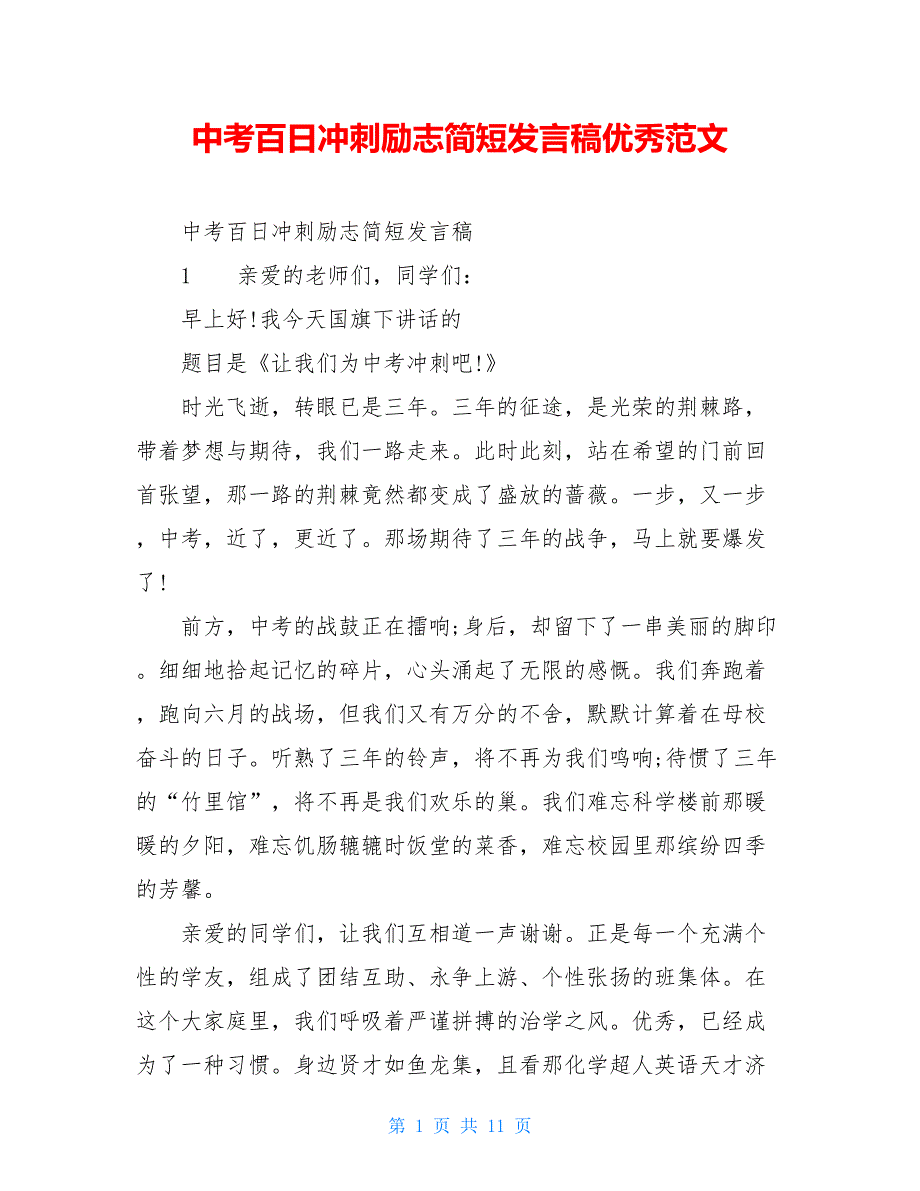 中考百日冲刺励志简短发言稿优秀范文

中考百日冲刺励志简短发言稿

1　　亲爱的老师们，同学们：

早上好!我今天国旗下讲话的

题目是《让我们为中考冲刺吧!》

时光飞逝，转眼已是三年。三年的征途，是光荣的荆棘路，带着梦想与期待，我们一路走来。此时此刻，站在希望的门前回首张望，那一路的荆棘竟然都变成了盛放的蔷薇。一步，又一步，中考，近了，更近了。那场期待了三年的战争，马上就要爆发了!

前方，中考的战鼓正在擂响;身后，却留下了一串美丽的脚印。细细地拾起记忆的碎片，心头涌起了无限的感慨。我们奔跑着，跑向六月的战场，但我们又有万分的不舍，默默计算着在母校奋斗的日子。听熟了三年的铃声，将不再为我们鸣响;待惯了三年的“竹里馆”，将不再是我们欢乐的巢。我们难忘科学楼前那暖暖的夕阳，难忘饥肠辘辘时饭堂的菜香，难忘校园里那缤纷四季的芳馨。

亲爱的同学们，让我们互相道一声谢谢。正是每一个充满个性的学友，组成了团结互助、永争上游、个性张扬的班集体。在这个大家庭里，我们呼吸着严谨拼搏的治学之风。优秀，已经成为了一种习惯。身边贤才如鱼龙集，且看那化学超人英语天才济

第 1 页 共 11 页